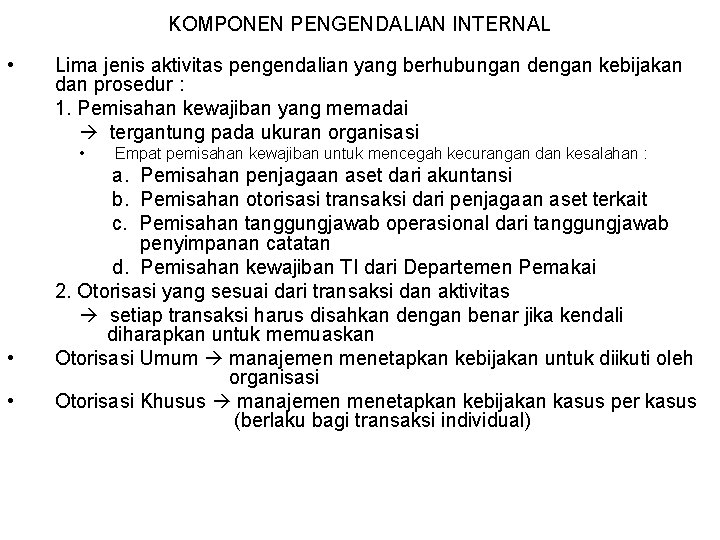 KOMPONEN PENGENDALIAN INTERNAL

• Lima jenis aktivitas pengendalian yang berhubungan dengan kebijakan dan prosedur :

1. Pemisahan kewajiban yang memadai
→ tergantung pada ukuran organisasi
• Empat pemisahan kewajiban untuk mencegah kecurangan dan kesalahan :
a. Pemisahan penjagaan aset dari akuntansi
b. Pemisahan otorisasi transaksi dari penjagaan aset terkait
c. Pemisahan tanggungjawab operasional dari tanggungjawab penyimpanan catatan
d. Pemisahan kewajiban TI dari Departemen Pemakai

2. Otorisasi yang sesuai dari transaksi dan aktivitas
→ setiap transaksi harus disahkan dengan benar jika kendali diharapkan untuk memuaskan

• Otorisasi Umum → manajemen menetapkan kebijakan untuk diikuti oleh organisasi

• Otorisasi Khusus → manajemen menetapkan kebijakan kasus per kasus (berlaku bagi transaksi individual)